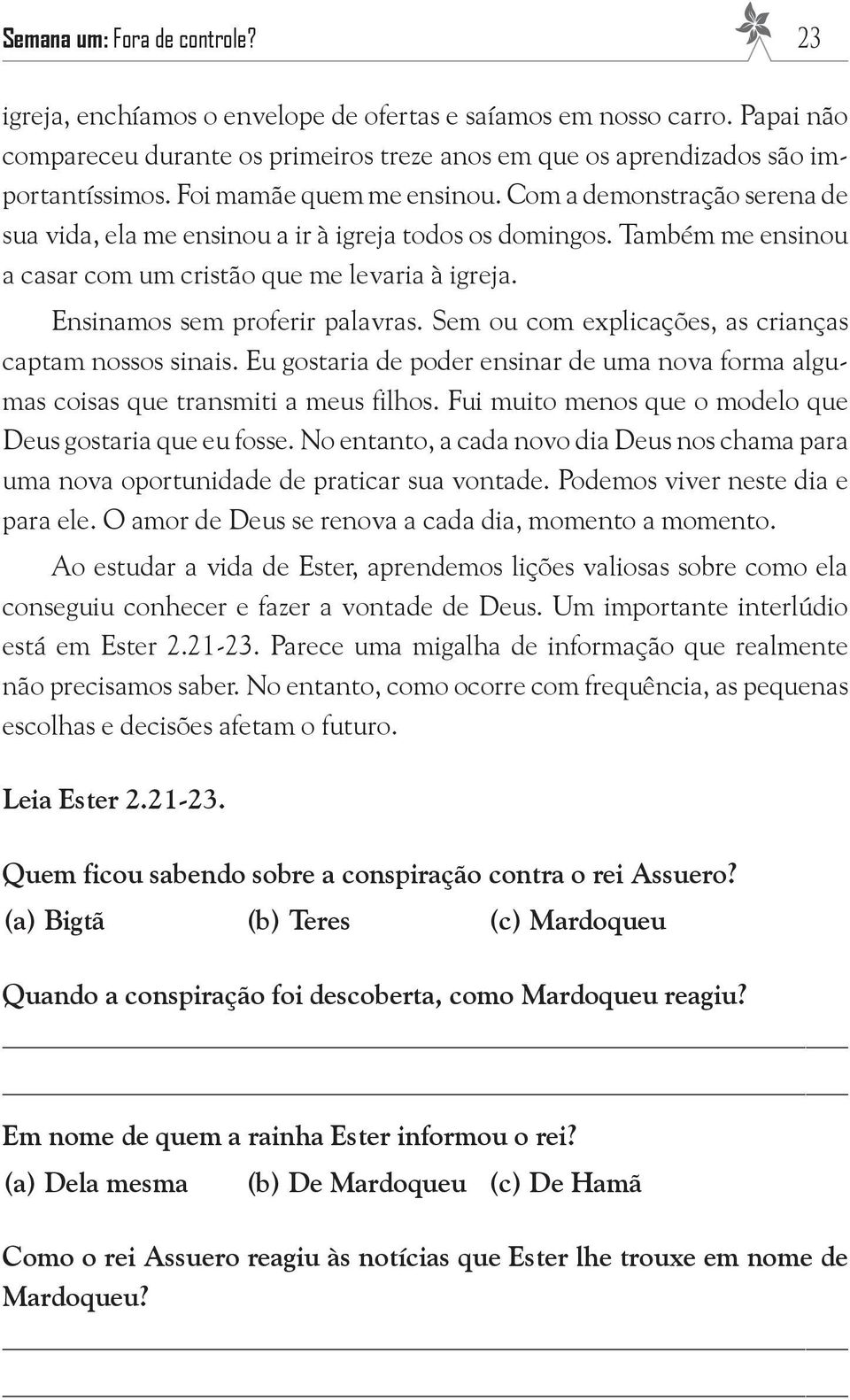 Semana um: Fora de controle? 23

igreja, enchíamos o envelope de ofertas e saíamos em nosso carro. Papai não compareceu durante os primeiros treze anos em que os aprendizados são importantíssimos. Foi mamãe quem me ensinou. Com a demonstração serena de sua vida, ela me ensinou a ir à igreja todos os domingos. Também me ensinou a casar com um cristão que me levaria à igreja.

Ensinamos sem proferir palavras. Sem ou com explicações, as crianças captam nossos sinais. Eu gostaria de poder ensinar de uma nova forma algumas coisas que transmiti a meus filhos. Fui muito menos que o modelo que Deus gostaria que eu fosse. No entanto, a cada novo dia Deus nos chama para uma nova oportunidade de praticar sua vontade. Podemos viver neste dia e para ele. O amor de Deus se renova a cada dia, momento a momento.

Ao estudar a vida de Ester, aprendemos lições valiosas sobre como ela conseguiu conhecer e fazer a vontade de Deus. Um importante interlúdio está em Ester 2.21-23. Parece uma migalha de informação que realmente não precisamos saber. No entanto, como ocorre com frequência, as pequenas escolhas e decisões afetam o futuro.

Leia Ester 2.21-23.

Quem ficou sabendo sobre a conspiração contra o rei Assuero?
(a) Bigtã (b) Teres (c) Mardoqueu

Quando a conspiração foi descoberta, como Mardoqueu reagiu?

Em nome de quem a rainha Ester informou o rei?
(a) Dela mesma (b) De Mardoqueu (c) De Hamã

Como o rei Assuero reagiu às notícias que Ester lhe trouxe em nome de Mardoqueu?